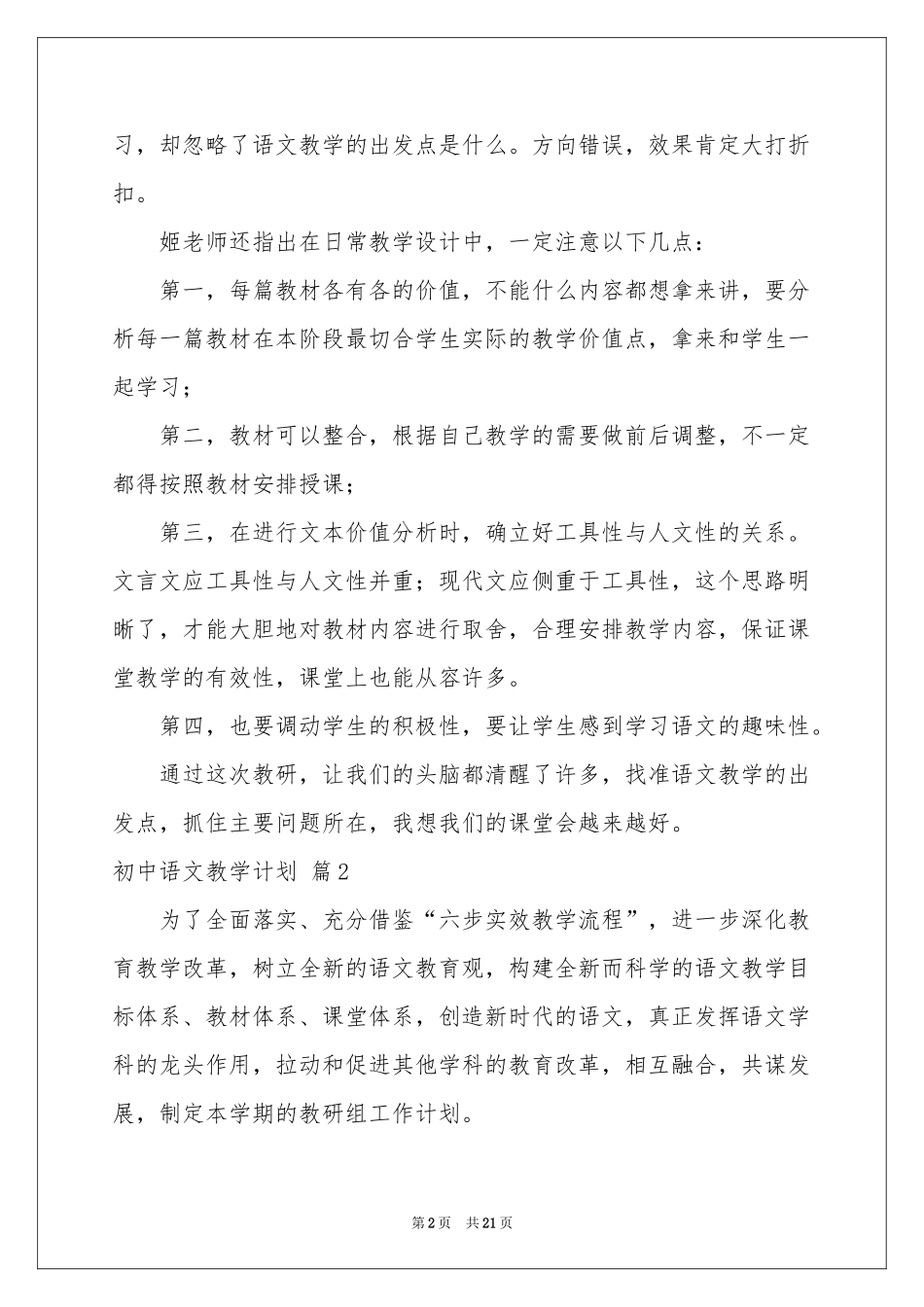 习，却忽略了语文教学的出发点是什么。方向错误，效果肯定大打折扣。

姬老师还指出在日常教学设计中，一定注意以下几点：

第一，每篇教材各有各的价值，不能什么内容都想拿来讲，要分析每一篇教材在本阶段最切合学生实际的教学价值点，拿来和学生一起学习；

第二，教材可以整合，根据自己教学的需要做前后调整，不一定都得按照教材安排授课；

第三，在进行文本价值分析时，确立好工具性与人文性的关系。文言文应工具性与人文性并重；现代文应侧重于工具性，这个思路明晰了，才能大胆地对教材内容进行取舍，合理安排教学内容，保证课堂教学的有效性，课堂上也能从容许多。

第四，也要调动学生的积极性，要让学生感到学习语文的趣味性。

通过这次教研，让我们的头脑都清醒了许多，找准语文教学的出发点，抓住主要问题所在，我想我们的课堂会越来越好。

初中语文教学计划 篇2

为了全面落实、充分借鉴“六步实效教学流程”，进一步深化教育教学改革，树立全新的语文教育观，构建全新而科学的语文教学目标体系、教材体系、课堂体系，创造新时代的语文，真正发挥语文学科的龙头作用，拉动和促进其他学科的教育改革，相互融合，共谋发展，制定本学期的教研组工作计划。

第2页 共21页